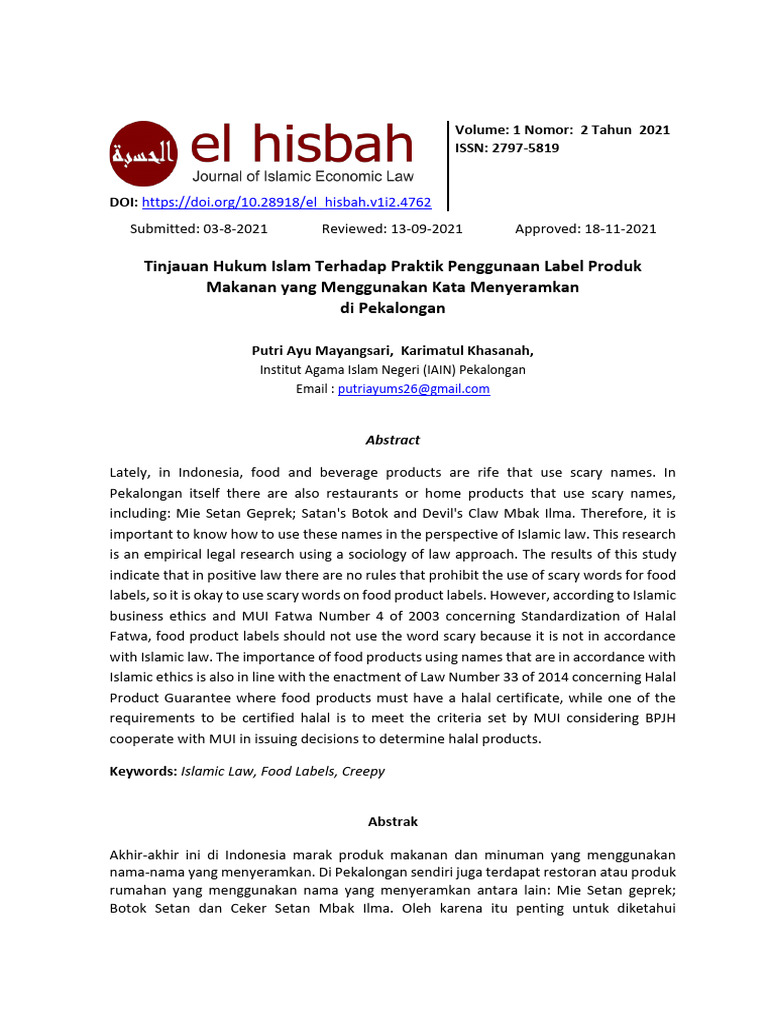 الحسبة el hisbah
Journal of Islamic Economic Law

Volume: 1 Nomor: 2 Tahun 2021
ISSN: 2797-5819

DOI: https://doi.org/10.28918/el_hisbah.v1i2.4762

Submitted: 03-8-2021 Reviewed: 13-09-2021 Approved: 18-11-2021

Tinjauan Hukum Islam Terhadap Praktik Penggunaan Label Produk Makanan yang Menggunakan Kata Menyeramkan di Pekalongan

Putri Ayu Mayangsari, Karimatul Khasanah,
Institut Agama Islam Negeri (IAIN) Pekalongan
Email : putriayums26@gmail.com

Abstract

Lately, in Indonesia, food and beverage products are rife that use scary names. In Pekalongan itself there are also restaurants or home products that use scary names, including: Mie Setan Geprek; Satan's Botok and Devil's Claw Mbak Ilma. Therefore, it is important to know how to use these names in the perspective of Islamic law. This research is an empirical legal research using a sociology of law approach. The results of this study indicate that in positive law there are no rules that prohibit the use of scary words for food labels, so it is okay to use scary words on food product labels. However, according to Islamic business ethics and MUI Fatwa Number 4 of 2003 concerning Standardization of Halal Fatwa, food product labels should not use the word scary because it is not in accordance with Islamic law. The importance of food products using names that are in accordance with Islamic ethics is also in line with the enactment of Law Number 33 of 2014 concerning Halal Product Guarantee where food products must have a halal certificate, while one of the requirements to be certified halal is to meet the criteria set by MUI considering BPJH cooperate with MUI in issuing decisions to determine halal products.

Keywords: Islamic Law, Food Labels, Creepy

Abstrak

Akhir-akhir ini di Indonesia marak produk makanan dan minuman yang menggunakan nama-nama yang menyeramkan. Di Pekalongan sendiri juga terdapat restoran atau produk rumahan yang menggunakan nama yang menyeramkan antara lain: Mie Setan geprek; Botok Setan dan Ceker Setan Mbak Ilma. Oleh karena itu penting untuk diketahui